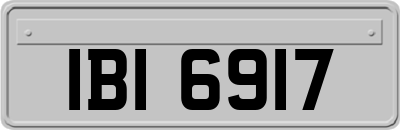 IBI 6917